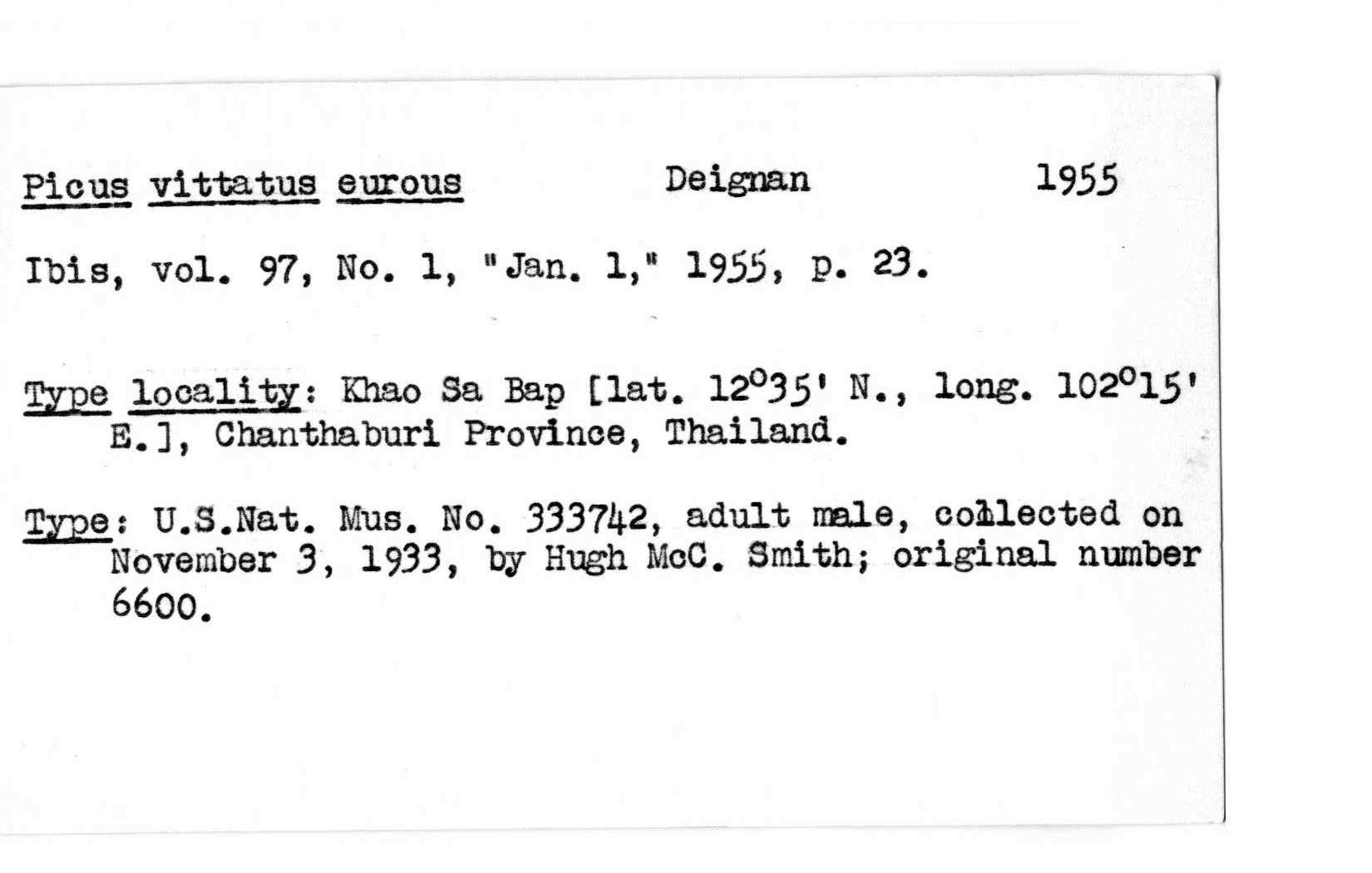 Picus vittatus eurous Deignan 1955

Ibis, vol. 97, No. 1, "Jan. 1," 1955, p. 23.

Type locality: Khao Sa Bap [lat. 12°35' N., long. 102°15' E.], Chanthaburi Province, Thailand.

Type: U.S.Nat. Mus. No. 333742, adult male, collected on November 3, 1933, by Hugh McC. Smith; original number 6600.